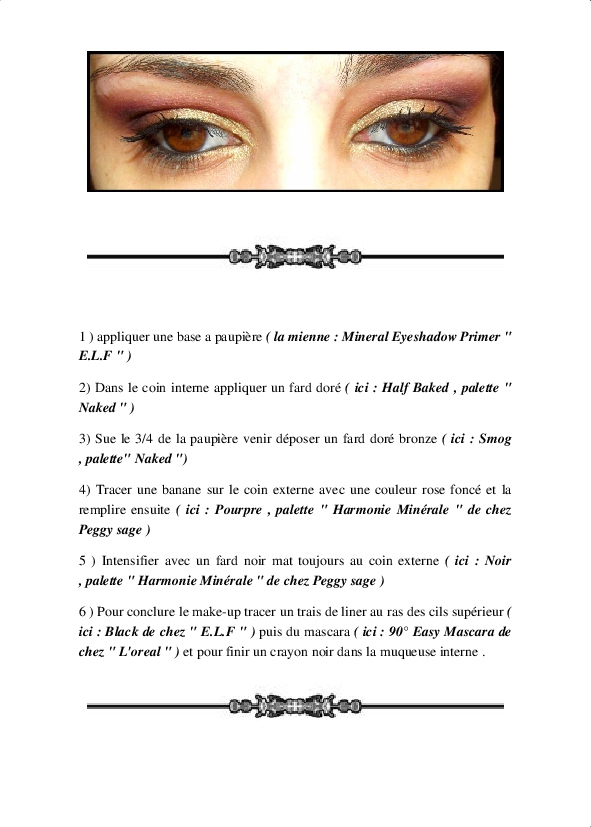 1 ) appliquer une base a paupière ( la mienne : Mineral Eyeshadow Primer " E.L.F " )

2) Dans le coin interne appliquer un fard doré ( ici : Half Baked , palette " Naked " )

3) Sue le 3/4 de la paupière venir déposer un fard doré bronze ( ici : Smog , palette" Naked ")

4) Tracer une banane sur le coin externe avec une couleur rose foncé et la remplire ensuite ( ici : Pourpre , palette " Harmonie Minérale " de chez Peggy sage )

5 ) Intensifier avec un fard noir mat toujours au coin externe ( ici : Noir , palette " Harmonie Minérale " de chez Peggy sage )

6 ) Pour conclure le make-up tracer un trais de liner au ras des cils supérieur ( ici : Black de chez " E.L.F " ) puis du mascara ( ici : 90° Easy Mascara de chez " L'oreal " ) et pour finir un crayon noir dans la muqueuse interne .